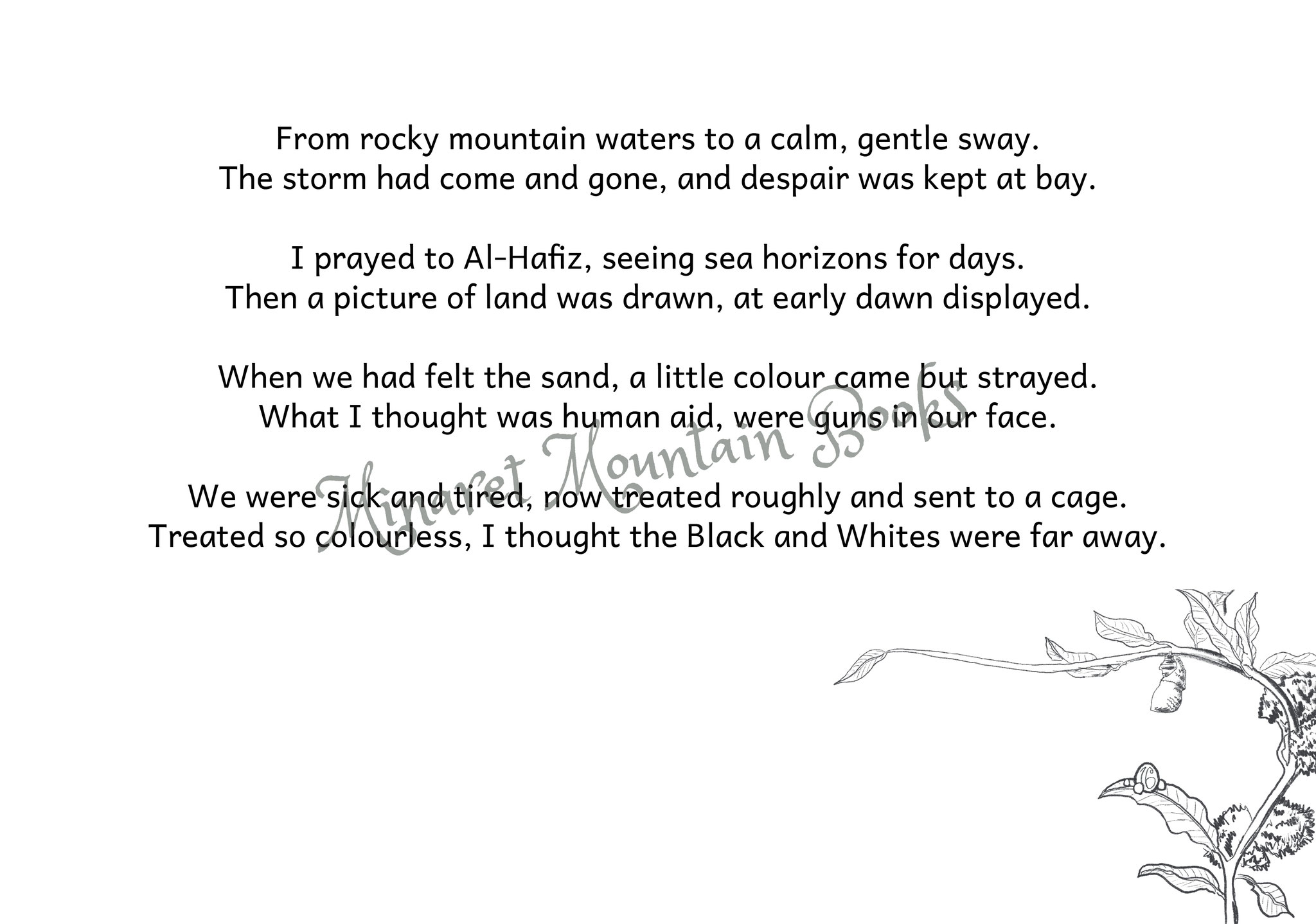 From rocky mountain waters to a calm, gentle sway.
The storm had come and gone, and despair was kept at bay.

I prayed to Al-Hafiz, seeing sea horizons for days.
Then a picture of land was drawn, at early dawn displayed.

When we had felt the sand, a little colour came but strayed.
What I thought was human aid, were guns in our face.

We were sick and tired, now treated roughly and sent to a cage.
Treated so colourless, I thought the Black and Whites were far away.

Minaret Mountain Books